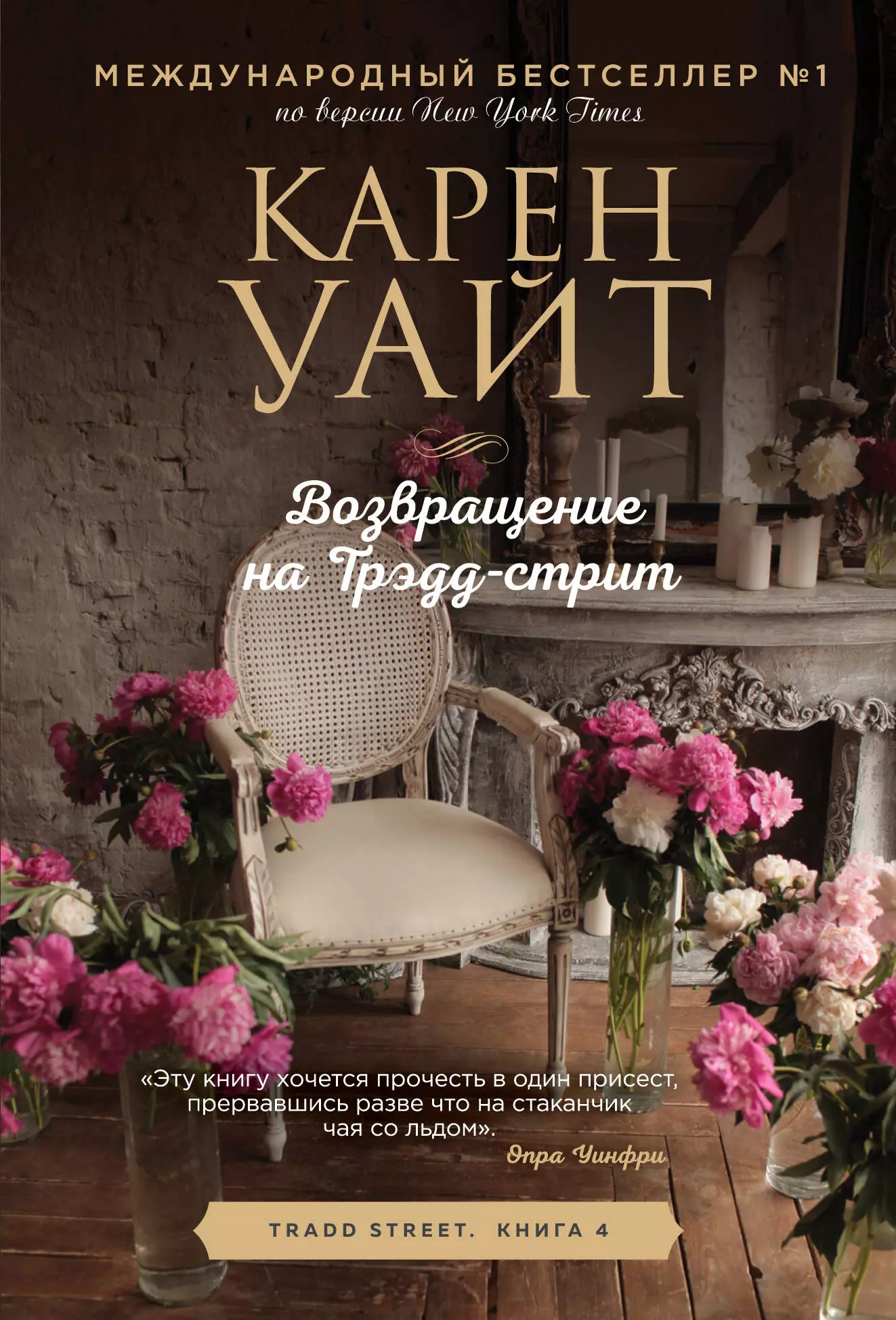 МЕЖДУНАРОДНЫЙ БЕСТСЕЛЛЕР №1
по версии New York Times

КАРЕН
УАЙТ

Возвращение на Трэдд-стрит

«Эту книгу хочется прочесть в один присест, прервавшись разве что на стаканчик чая со льдом».
Опра Уинфри

TRADD STREET. КНИГА 4